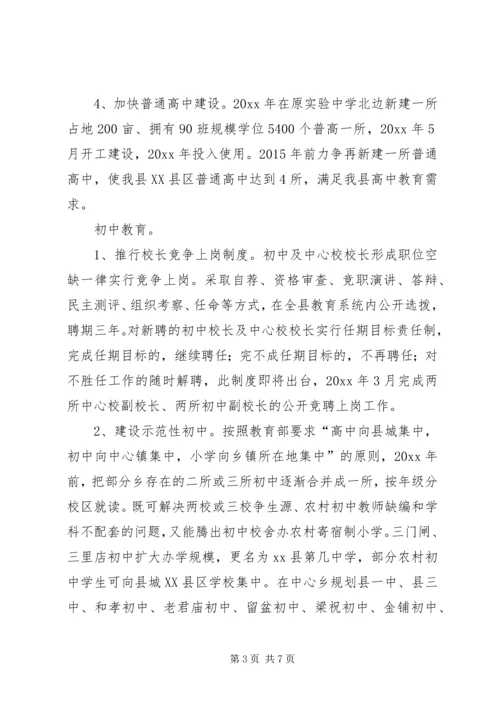 4、加快普通高中建设。20xx 年在原实验中学北边新建一所占地 200 亩、拥有 90 班规模学位 5400 个普高一所，20xx 年 5 月开工建设，20xx 年投入使用。2015 年前力争再新建一所普通高中，使我县 XX 县区普通高中达到 4 所，满足我县高中教育需求。

初中教育。

1、推行校长竞争上岗制度。初中及中心校校长形成职位空缺一律实行竞争上岗。采取自荐、资格审查、竞职演讲、答辩、民主测评、组织考察、任命等方式，在全县教育系统内公开选拔，聘期三年。对新聘的初中校长及中心校校长实行任期目标责任制，完成任期目标的，继续聘任；完不成任期目标的，不再聘任；对不胜任工作的随时解聘，此制度即将出台，20xx 年 3 月完成两所中心校副校长、两所初中副校长的公开竞聘上岗工作。

2、建设示范性初中。按照教育部要求“高中向县城集中，初中向中心镇集中，小学向乡镇所在地集中”的原则，20xx 年前，把部分乡存在的二所或三所初中逐渐合并成一所，按年级分校区就读。既可解决两校或三校争生源、农村初中教师缺编和学科不配套的问题，又能腾出初中校舍办农村寄宿制小学。三门闸、三里店初中扩大办学规模，更名为 xx 县第几中学，部分农村初中学生可向县城 XX 县区学校集中。在中心乡规划县一中、县三中、和孝初中、老君庙初中、留盆初中、梁祝初中、金铺初中、

第 3 页 共 7 页